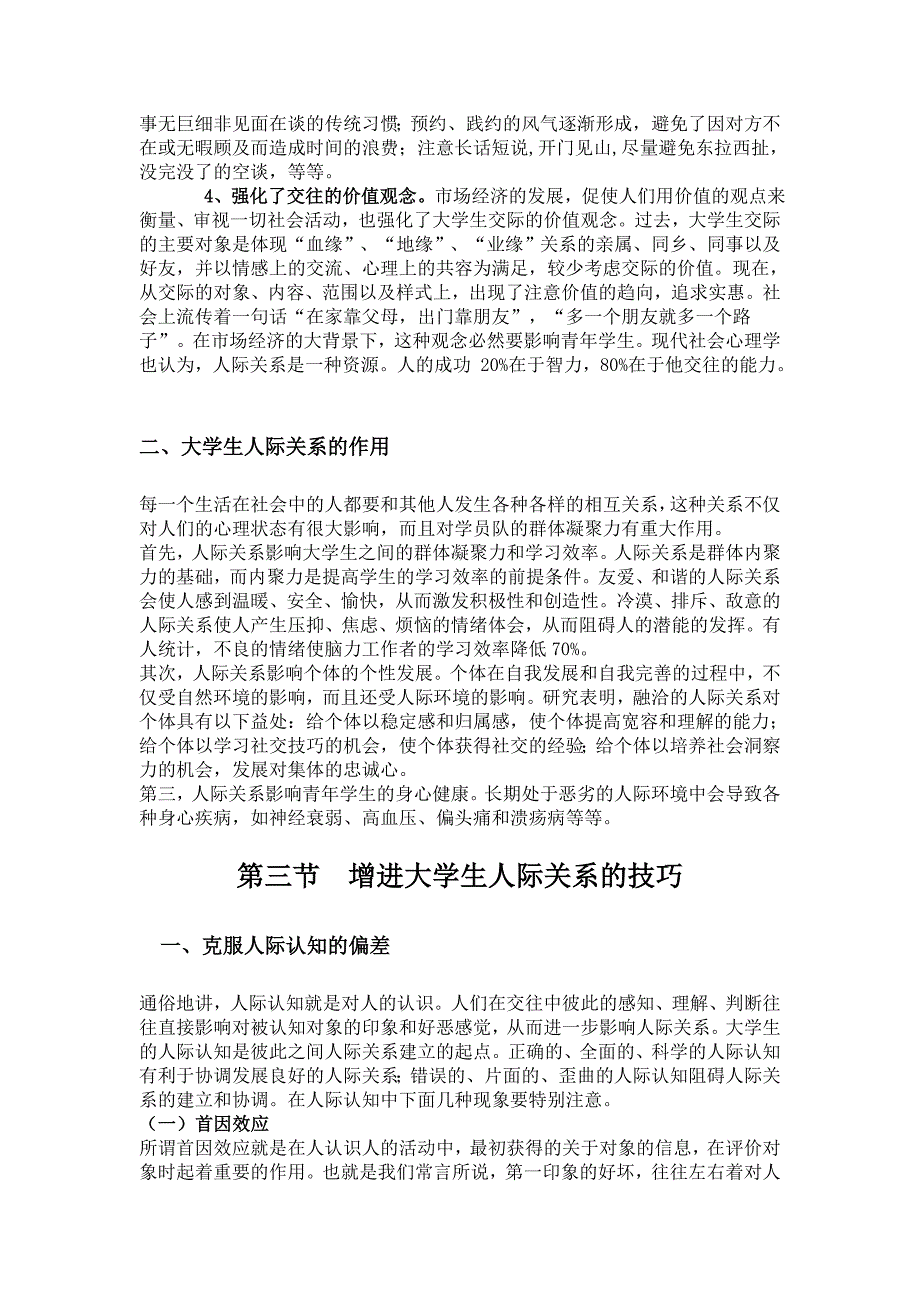 事无巨细非见面在谈的传统习惯;预约、践约的风气逐渐形成，避免了因对方不在或无暇顾及而造成时间的浪费；注意长话短说,开门见山,尽量避免东拉西扯，没完没了的空谈，等等。

4、强化了交往的价值观念。市场经济的发展，促使人们用价值的观点来衡量、审视一切社会活动，也强化了大学生交际的价值观念。过去，大学生交际的主要对象是体现“血缘”、“地缘”、“业缘”关系的亲属、同乡、同事以及好友，并以情感上的交流、心理上的共容为满足，较少考虑交际的价值。现在，从交际的对象、内容、范围以及样式上，出现了注意价值的趋向，追求实惠。社会上流传着一句话“在家靠父母，出门靠朋友”，“多一个朋友就多一个路子”。在市场经济的大背景下，这种观念必然要影响青年学生。现代社会心理学也认为，人际关系是一种资源。人的成功 20%在于智力，80%在于他交往的能力。

二、大学生人际关系的作用

每一个生活在社会中的人都要和其他人发生各种各样的相互关系，这种关系不仅对人们的心理状态有很大影响，而且对学员队的群体凝聚力有重大作用。
首先，人际关系影响大学生之间的群体凝聚力和学习效率。人际关系是群体内聚力的基础，而内聚力是提高学生的学习效率的前提条件。友爱、和谐的人际关系会使人感到温暖、安全、愉快，从而激发积极性和创造性。冷漠、排斥、敌意的人际关系使人产生压抑、焦虑、烦恼的情绪体会，从而阻碍人的潜能的发挥。有人统计，不良的情绪使脑力工作者的学习效率降低 70%。
其次，人际关系影响个体的个性发展。个体在自我发展和自我完善的过程中，不仅受自然环境的影响，而且还受人际环境的影响。研究表明，融洽的人际关系对个体具有以下益处：给个体以稳定感和归属感，使个体提高宽容和理解的能力；给个体以学习社交技巧的机会，使个体获得社交的经验;给个体以培养社会洞察力的机会，发展对集体的忠诚心。
第三，人际关系影响青年学生的身心健康。长期处于恶劣的人际环境中会导致各种身心疾病，如神经衰弱、高血压、偏头痛和溃疡病等等。

第三节　增进大学生人际关系的技巧

一、克服人际认知的偏差

通俗地讲，人际认知就是对人的认识。人们在交往中彼此的感知、理解、判断往往直接影响对被认知对象的印象和好恶感觉，从而进一步影响人际关系。大学生的人际认知是彼此之间人际关系建立的起点。正确的、全面的、科学的人际认知有利于协调发展良好的人际关系;错误的、片面的、歪曲的人际认知阻碍人际关系的建立和协调。在人际认知中下面几种现象要特别注意。
（一）首因效应
所谓首因效应就是在人认识人的活动中，最初获得的关于对象的信息，在评价对象时起着重要的作用。也就是我们常言所说，第一印象的好坏，往往左右着对人